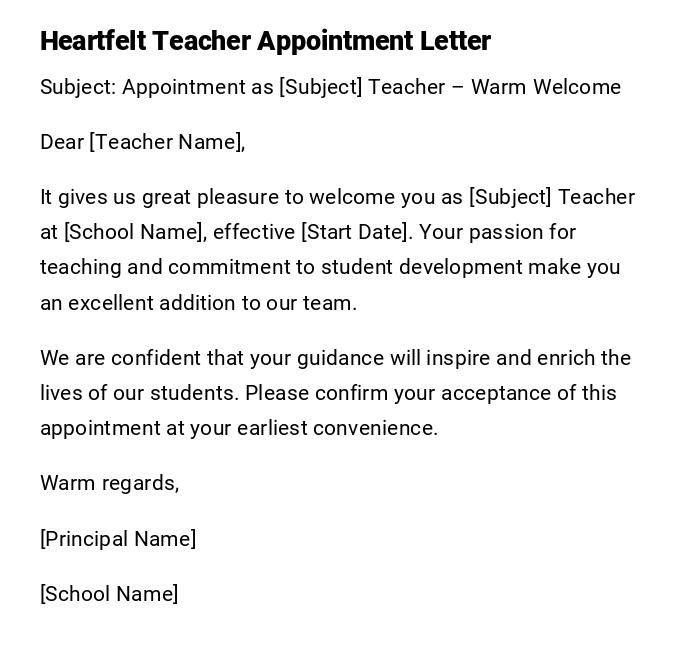 Heartfelt Teacher Appointment Letter

Subject: Appointment as [Subject] Teacher – Warm Welcome

Dear [Teacher Name],

It gives us great pleasure to welcome you as [Subject] Teacher at [School Name], effective [Start Date]. Your passion for teaching and commitment to student development make you an excellent addition to our team.

We are confident that your guidance will inspire and enrich the lives of our students. Please confirm your acceptance of this appointment at your earliest convenience.

Warm regards,

[Principal Name]

[School Name]